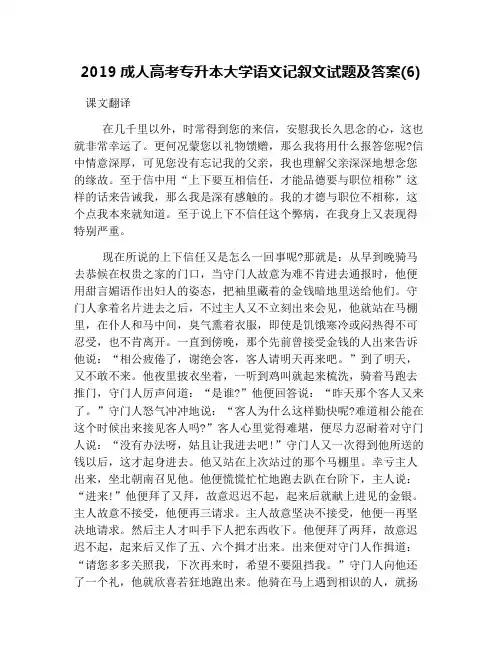 2019 成人高考专升本大学语文记叙文试题及答案(6)

课文翻译

在几千里以外，时常得到您的来信，安慰我长久思念的心，这也就非常幸运了。更何况蒙您以礼物馈赠，那么我将用什么报答您呢?信中情意深厚，可见您没有忘记我的父亲，我也理解父亲深深地想念您的缘故。至于信中用“上下要互相信任，才能品德要与职位相称”这样的话来告诫我，那么我是深有感触的。我的才德与职位不相称，这个点我本来就知道。至于说上下不信任这个弊病，在我身上又表现得特别严重。

现在所说的上下信任又是怎么一回事呢?那就是：从早到晚骑马去恭候在权贵之家的门口，当守门人故意为难不肯进去通报时，他便用甜言媚语作出妇人的姿态，把袖里藏着的金钱暗地里送给他们。守门人拿着名片进去之后，不过主人又不立刻出来会见，他就站在马棚里，在仆人和马中间，臭气熏着衣服，即使是饥饿寒冷或闷热得不可忍受，也不肯离开。一直到傍晚，那个先前曾接受金钱的人出来告诉他说：“相公疲倦了，谢绝会客，客人请明天再来吧。”到了明天，又不敢不来。他夜里披衣坐着，一听到鸡叫就起来梳洗，骑着马跑去推门，守门人厉声问道：“是谁?”他便回答说：“昨天那个客人又来了。”守门人怒气冲冲地说：“客人为什么这样勤快呢?难道相公能在这个时候出来接见客人吗?”客人心里觉得难堪，便尽力忍耐着对守门人说：“没有办法呀，姑且让我进去吧！”守门人又一次得到他所送的钱以后，这才起身进去。他又站在上次站过的那个马棚里。幸亏主人出来，坐北朝南召见他。他便慌慌忙忙地跑去趴在台阶下，主人说：“进来!”他便拜了又拜，故意迟迟不起，起来后就献上进见的金银。主人故意不接受，他便再三请求。主人故意坚决不接受，他便一再坚决地请求。然后主人才叫手下人把东西收下。他便拜了两拜，故意迟迟不起，起来后又作了五、六个揖才出来。出来便对守门人作揖道：“请您多多关照我，下次再来时，希望不要阻挡我。”守门人向他还了一个礼，他就欣喜若狂地跑出来。他骑在马上遇到相识的人，就扬